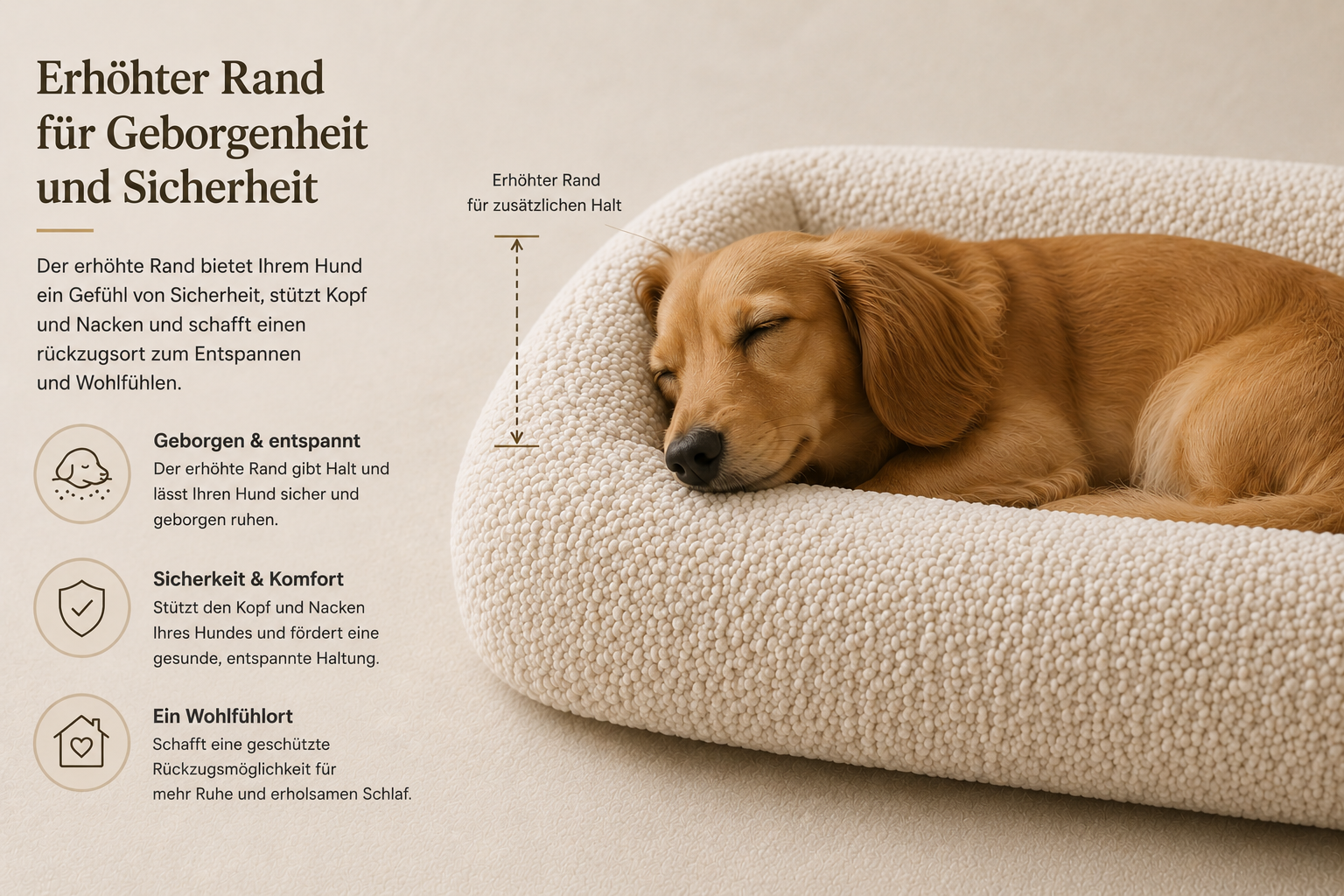 Erhöhter Rand für Geborgenheit und Sicherheit

Der erhöhte Rand bietet Ihrem Hund ein Gefühl von Sicherheit, stützt Kopf und Nacken und schafft einen rückzugsort zum Entspannen und Wohlfühlen.

Geborgen & entspannt
Der erhöhte Rand gibt Halt und lässt Ihren Hund sicher und geborgen ruhen.

Sicherkeit & Komfort
Stützt den Kopf und Nacken Ihres Hundes und fördert eine gesunde, entspannte Haltung.

Ein Wohlfühlort
Schafft eine geschützte Rückzugsmöglichkeit für mehr Ruhe und erholsamen Schlaf.

Erhöhter Rand
für zusätzlichen Halt